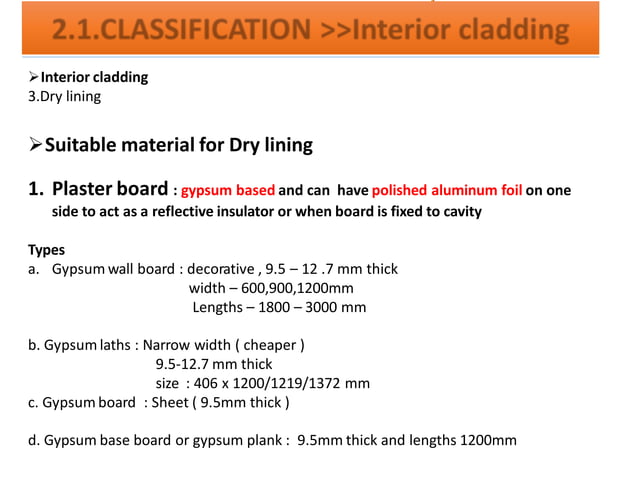 2.1.CLASSIFICATION >>Interior cladding

➢Interior cladding
3.Dry lining

➢Suitable material for Dry lining

1. Plaster board : gypsum based and can have polished aluminum foil on one side to act as a reflective insulator or when board is fixed to cavity

Types
a. Gypsum wall board : decorative , 9.5 – 12 .7 mm thick
width – 600,900,1200mm
Lengths – 1800 – 3000 mm

b. Gypsum laths : Narrow width ( cheaper )
9.5-12.7 mm thick
size : 406 x 1200/1219/1372 mm
c. Gypsum board : Sheet ( 9.5mm thick )

d. Gypsum base board or gypsum plank : 9.5mm thick and lengths 1200mm